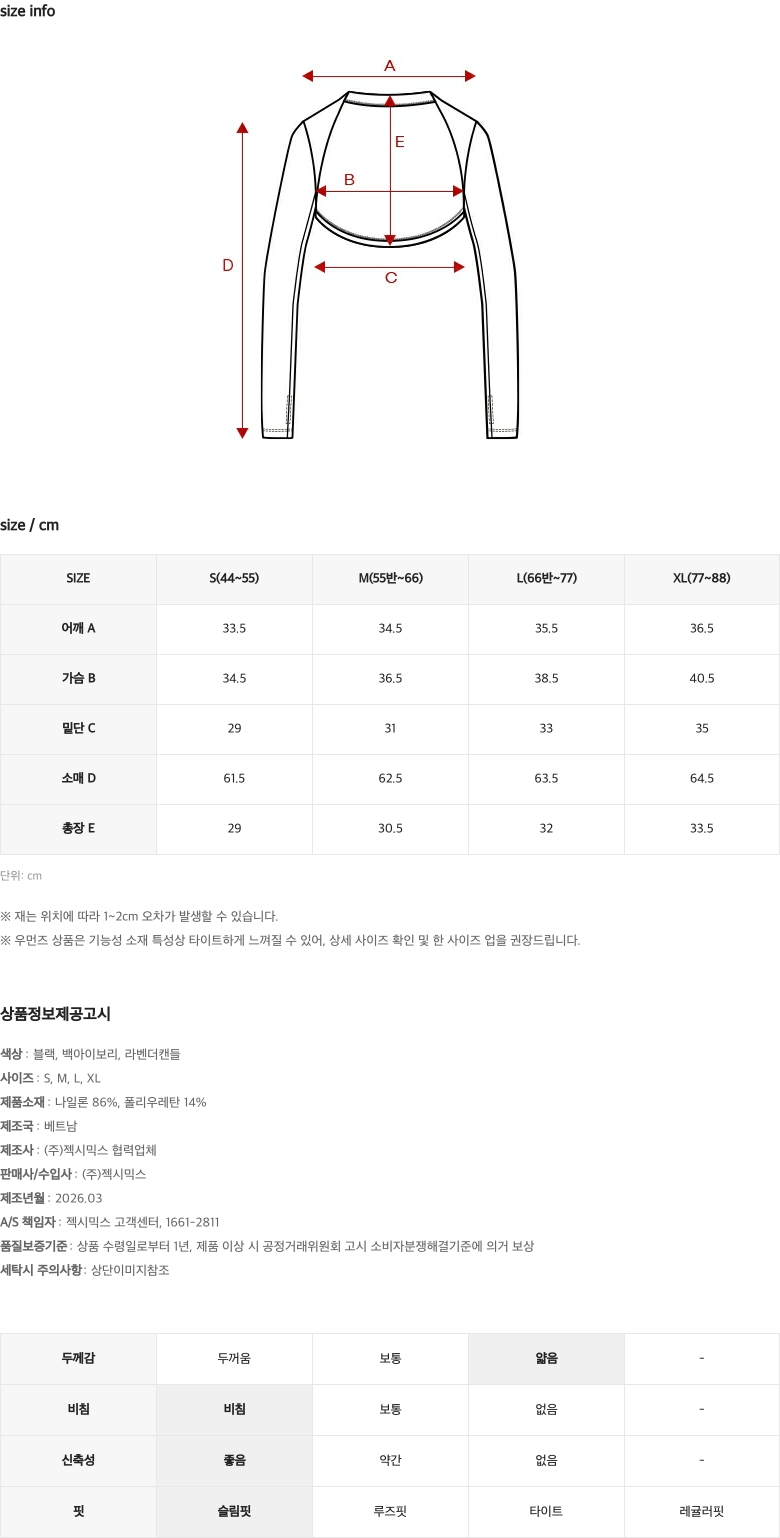 size info

A

E

B

D

C

size / cm

| SIZE | S(44~55) | M(55반~66) | L(66반~77) | XL(77~88) |
|---|---|---|---|---|
| 어깨 A | 33.5 | 34.5 | 35.5 | 36.5 |
| 가슴 B | 34.5 | 36.5 | 38.5 | 40.5 |
| 밑단 C | 29 | 31 | 33 | 35 |
| 소매 D | 61.5 | 62.5 | 63.5 | 64.5 |
| 총장 E | 29 | 30.5 | 32 | 33.5 |

단위: cm

※ 재는 위치에 따라 1~2cm 오차가 발생할 수 있습니다.
※ 우먼즈 상품은 기능성 소재 특성상 타이트하게 느껴질 수 있어, 상세 사이즈 확인 및 한 사이즈 업을 권장드립니다.

상품정보제공고시

색상 : 블랙, 백아이보리, 라벤더캔들
사이즈 : S, M, L, XL
제품소재 : 나일론 86%, 폴리우레탄 14%
제조국 : 베트남
제조사 : (주)젝시믹스 협력업체
판매사/수입사 : (주)젝시믹스
제조년월 : 2026.03
A/S 책임자 : 젝시믹스 고객센터, 1661-2811
품질보증기준 : 상품 수령일로부터 1년, 제품 이상 시 공정거래위원회 고시 소비자분쟁해결기준에 의거 보상
세탁시 주의사항 : 상단이미지참조

| 두께감 | 두꺼움 | 보통 | 얇음 | - |
|---|---|---|---|---|
| 비침 | 비침 | 보통 | 없음 | - |
| 신축성 | 좋음 | 약간 | 없음 | - |
| 핏 | 슬림핏 | 루즈핏 | 타이트 | 레귤러핏 |